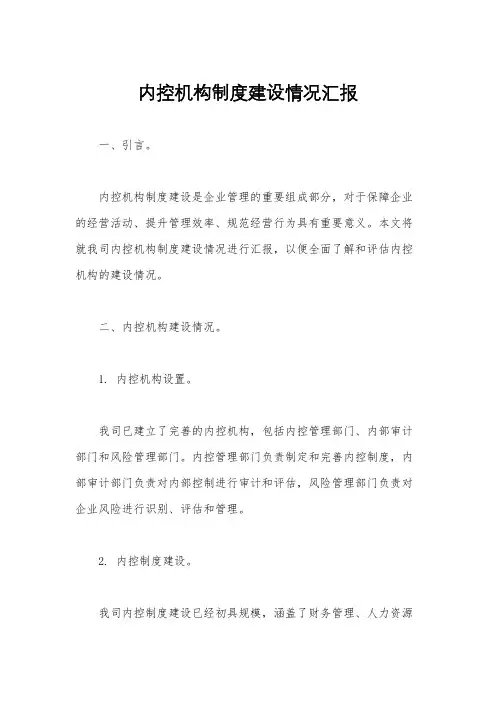 内控机构制度建设情况汇报

一、引言。

内控机构制度建设是企业管理的重要组成部分，对于保障企业的经营活动、提升管理效率、规范经营行为具有重要意义。本文将就我司内控机构制度建设情况进行汇报，以便全面了解和评估内控机构的建设情况。

二、内控机构建设情况。

1. 内控机构设置。

我司已建立了完善的内控机构，包括内控管理部门、内部审计部门和风险管理部门。内控管理部门负责制定和完善内控制度，内部审计部门负责对内部控制进行审计和评估，风险管理部门负责对企业风险进行识别、评估和管理。

2. 内控制度建设。

我司内控制度建设已经初具规模，涵盖了财务管理、人力资源